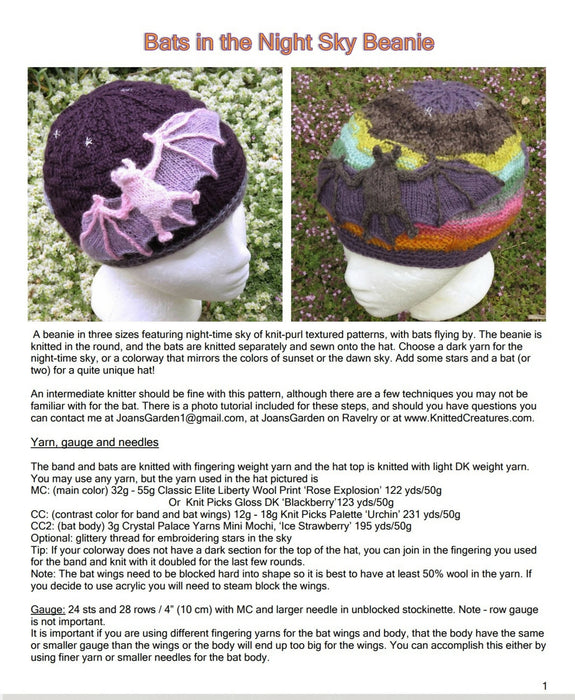 Bats in the Night Sky Beanie

A beanie in three sizes featuring night-time sky of knit-purl textured patterns, with bats flying by. The beanie is knitted in the round, and the bats are knitted separately and sewn onto the hat. Choose a dark yarn for the night-time sky, or a colorway that mirrors the colors of sunset or the dawn sky. Add some stars and a bat (or two) for a quite unique hat!

An intermediate knitter should be fine with this pattern, although there are a few techniques you may not be familiar with for the bat. There is a photo tutorial included for these steps, and should you have questions you can contact me at JoansGarden1@gmail.com, at JoansGarden on Ravelry or at www.KnittedCreatures.com.

Yarn, gauge and needles

The band and bats are knitted with fingering weight yarn and the hat top is knitted with light DK weight yarn. You may use any yarn, but the yarn used in the hat pictured is
MC: (main color) 32g - 55g Classic Elite Liberty Wool Print 'Rose Explosion' 122 yds/50g
Or Knit Picks Gloss DK 'Blackberry'123 yds/50g
CC: (contrast color for band and bat wings) 12g - 18g Knit Picks Palette 'Urchin' 231 yds/50g
CC2: (bat body) 3g Crystal Palace Yarns Mini Mochi, 'Ice Strawberry' 195 yds/50g
Optional: glittery thread for embroidering stars in the sky
Tip: If your colorway does not have a dark section for the top of the hat, you can join in the fingering you used for the band and knit with it doubled for the last few rounds.
Note: The bat wings need to be blocked hard into shape so it is best to have at least 50% wool in the yarn. If you decide to use acrylic you will need to steam block the wings.

Gauge: 24 sts and 28 rows / 4" (10 cm) with MC and larger needle in unblocked stockinette. Note - row gauge is not important.
It is important if you are using different fingering yarns for the bat wings and body, that the body have the same or smaller gauge than the wings or the body will end up too big for the wings. You can accomplish this either by using finer yarn or smaller needles for the bat body.

1